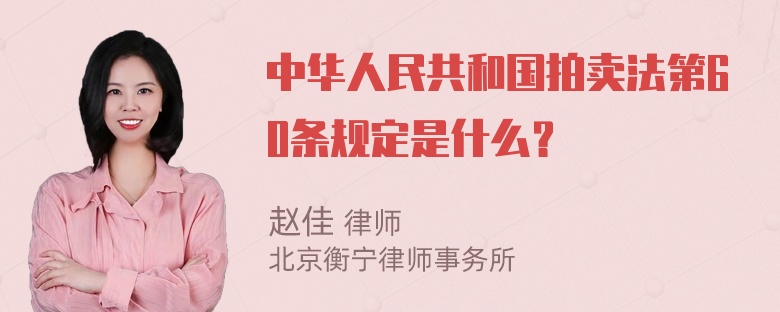 中华人民共和国拍卖法第60条规定是什么？

赵佳 律师
北京衡宁律师事务所